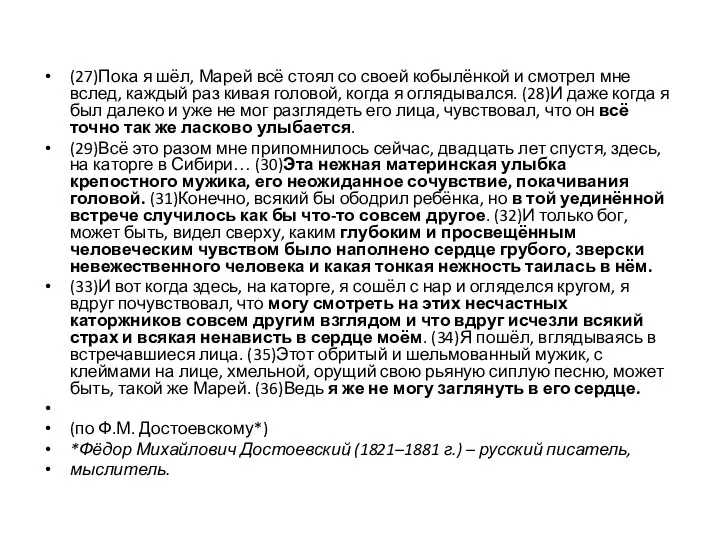 • (27)Пока я шёл, Марей всё стоял со своей кобылёнкой и смотрел мне вслед, каждый раз кивая головой, когда я оглядывался. (28)И даже когда я был далеко и уже не мог разглядеть его лица, чувствовал, что он всё точно так же ласково улыбается.

• (29)Всё это разом мне припомнилось сейчас, двадцать лет спустя, здесь, на каторге в Сибири… (30)Эта нежная материнская улыбка крепостного мужика, его неожиданное сочувствие, покачивания головой. (31)Конечно, всякий бы ободрил ребёнка, но в той уединённой встрече случилось как бы что-то совсем другое. (32)И только бог, может быть, видел сверху, каким глубоким и просвещённым человеческим чувством было наполнено сердце грубого, зверски невежественного человека и какая тонкая нежность таилась в нём.

• (33)И вот когда здесь, на каторге, я сошёл с нар и огляделся кругом, я вдруг почувствовал, что могу смотреть на этих несчастных каторжников совсем другим взглядом и что вдруг исчезли всякий страх и всякая ненависть в сердце моём. (34)Я пошёл, вглядываясь в встречавшиеся лица. (35)Этот обритый и шельмованный мужик, с клеймами на лице, хмельной, орущий свою рьяную сиплую песню, может быть, такой же Марей. (36)Ведь я же не могу заглянуть в его сердце.

•

• (по Ф.М. Достоевскому*)

• *Фёдор Михайлович Достоевский (1821–1881 г.) – русский писатель,

• мыслитель.